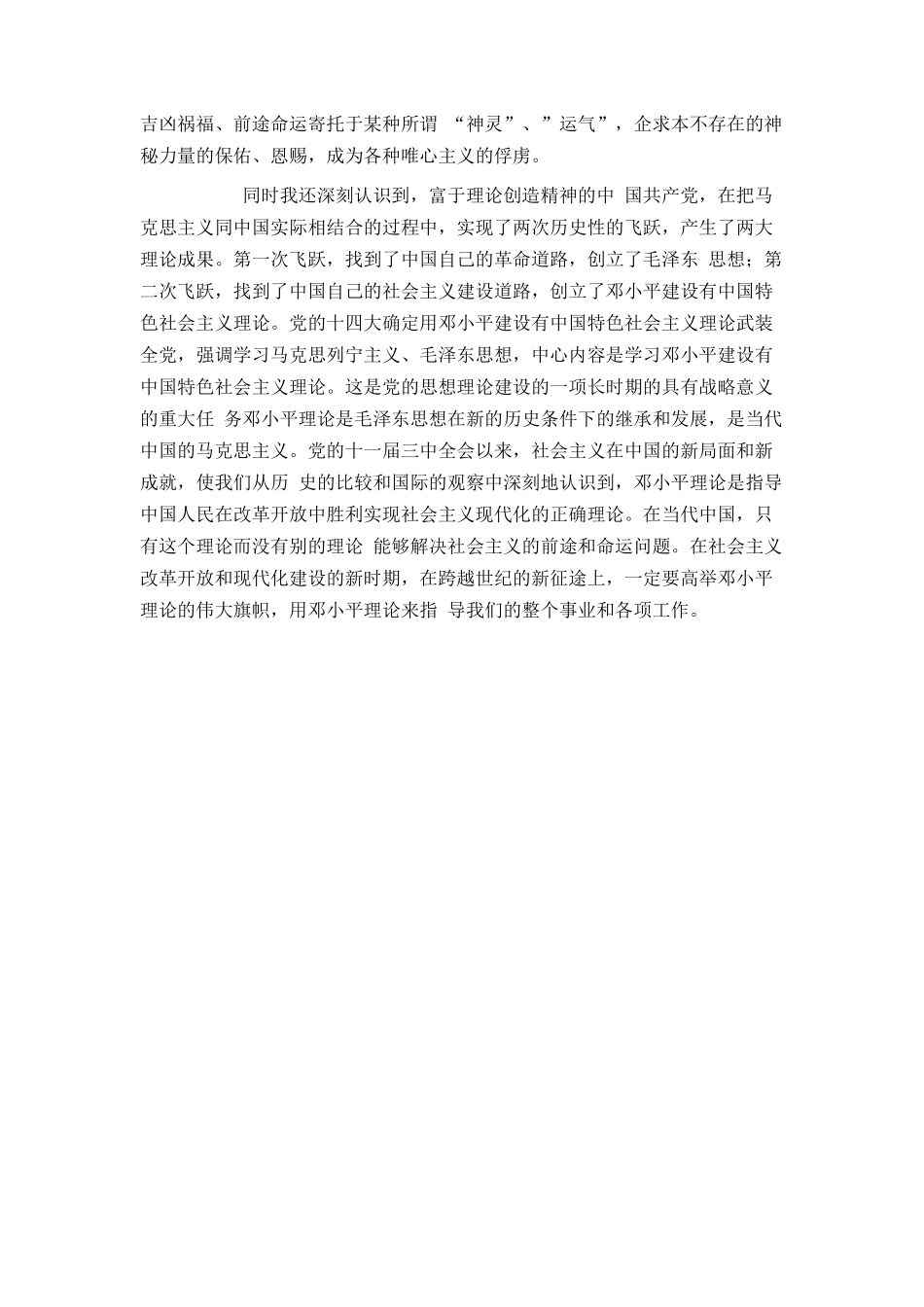 吉凶祸福、前途命运寄托于某种所谓 “神灵”、”运气”，企求本不存在的神秘力量的保佑、恩赐，成为各种唯心主义的俘虏。

同时我还深刻认识到，富于理论创造精神的中 国共产党，在把马克思主义同中国实际相结合的过程中，实现了两次历史性的飞跃，产生了两大理论成果。第一次飞跃，找到了中国自己的革命道路，创立了毛泽东 思想；第二次飞跃，找到了中国自己的社会主义建设道路，创立了邓小平建设有中国特色社会主义理论。党的十四大确定用邓小平建设有中国特色社会主义理论武装全党，强调学习马克思列宁主义、毛泽东思想，中心内容是学习邓小平建设有中国特色社会主义理论。这是党的思想理论建设的一项长时期的具有战略意义的重大任 务邓小平理论是毛泽东思想在新的历史条件下的继承和发展，是当代中国的马克思主义。党的十一届三中全会以来，社会主义在中国的新局面和新成就，使我们从历 史的比较和国际的观察中深刻地认识到，邓小平理论是指导中国人民在改革开放中胜利实现社会主义现代化的正确理论。在当代中国，只有这个理论而没有别的理论 能够解决社会主义的前途和命运问题。在社会主义改革开放和现代化建设的新时期，在跨越世纪的新征途上，一定要高举邓小平理论的伟大旗帜，用邓小平理论来指 导我们的整个事业和各项工作。